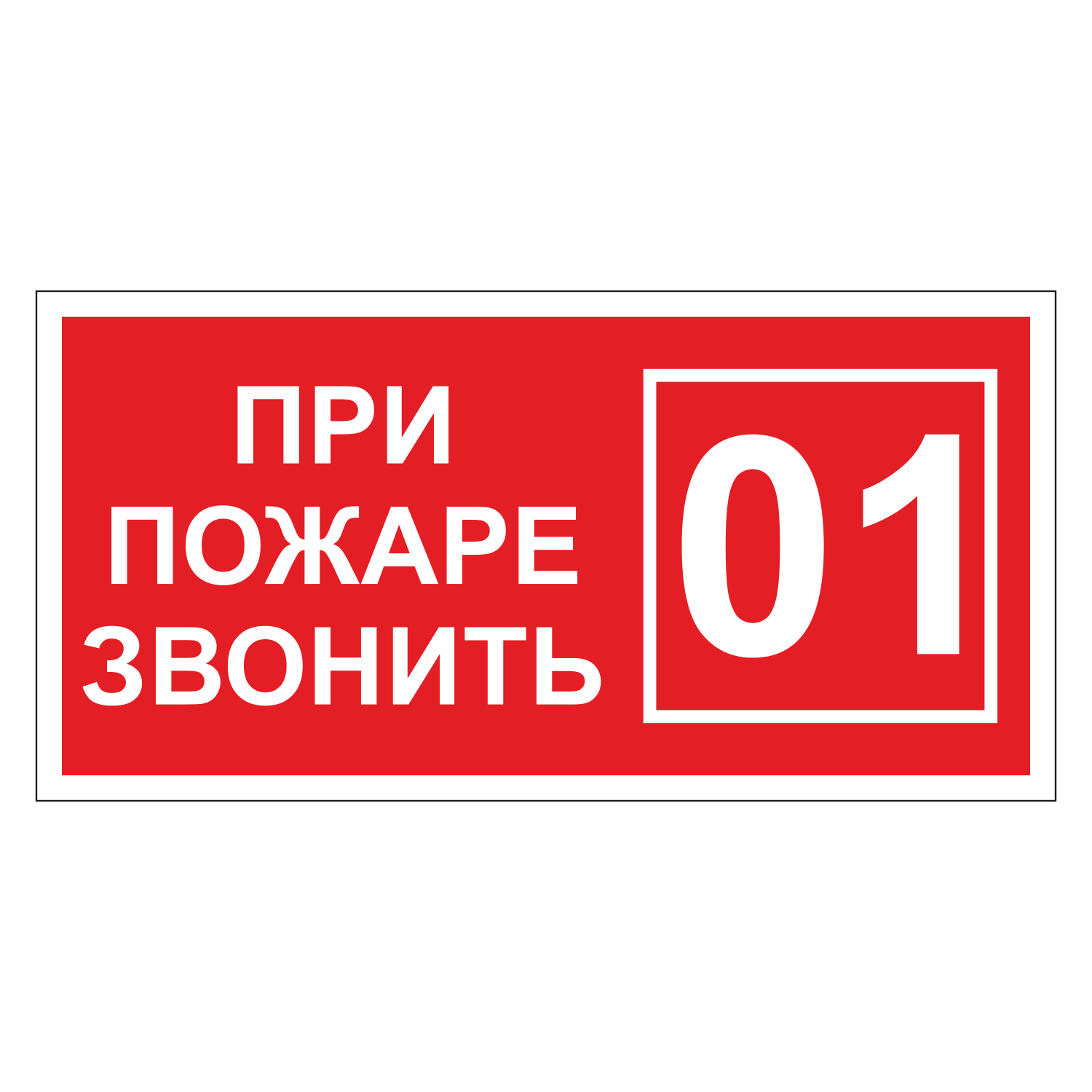 ПРИ
ПОЖАРЕ
ЗВОНИТЬ

01